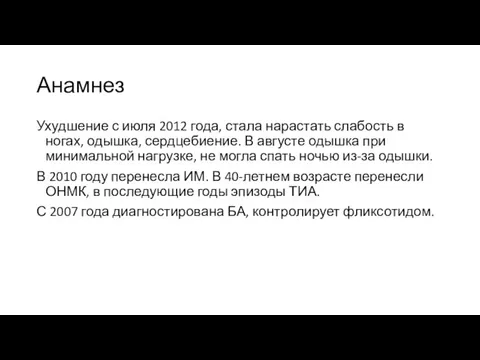 Анамнез

Ухудшение с июля 2012 года, стала нарастать слабость в ногах, одышка, сердцебиение. В августе одышка при минимальной нагрузке, не могла спать ночью из-за одышки.

В 2010 году перенесла ИМ. В 40-летнем возрасте перенесли ОНМК, в последующие годы эпизоды ТИА.

С 2007 года диагностирована БА, контролирует фликсотидом.